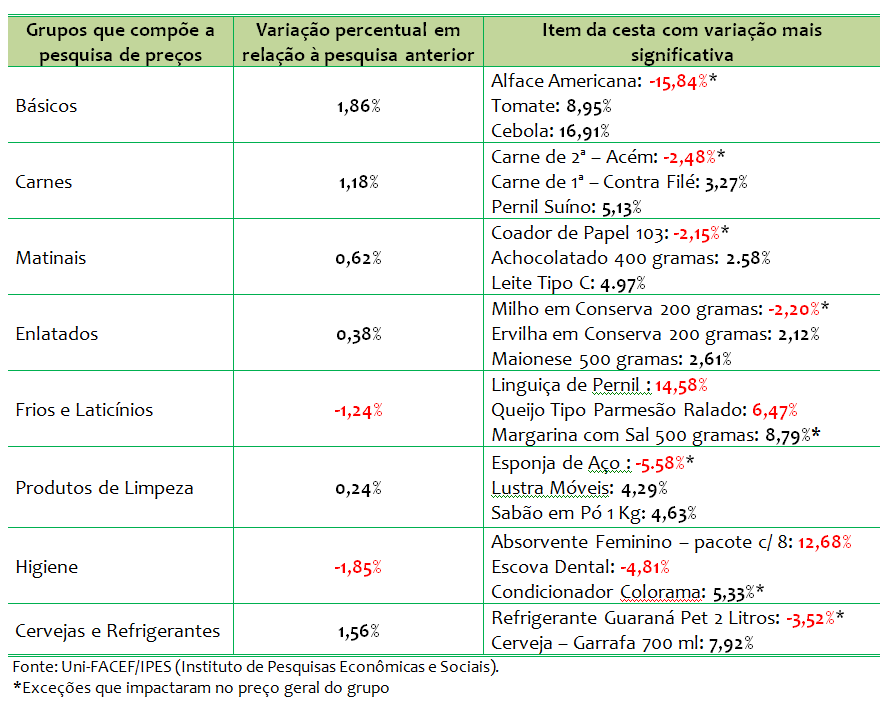 | Grupos que compõe a pesquisa de preços | Variação percentual em relação à pesquisa anterior | Item da cesta com variação mais significativa |
|---|---|---|
| Básicos | 1,86% | Alface Americana: -15,84%* Tomate: 8,95% Cebola: 16,91% |
| Carnes | 1,18% | Carne de 2ª – Acém: -2,48%* Carne de 1ª – Contra Filé: 3,27% Pernil Suíno: 5,13% |
| Matinais | 0,62% | Coador de Papel 103: -2,15%* Achocolatado 400 gramas: 2.58% Leite Tipo C: 4.97% |
| Enlatados | 0,38% | Milho em Conserva 200 gramas: -2,20%* Ervilha em Conserva 200 gramas: 2,12% Maionese 500 gramas: 2,61% |
| Frios e Laticínios | -1,24% | Linguiça de Pernil : 14,58% Queijo Tipo Parmesão Ralado: 6,47% Margarina com Sal 500 gramas: 8,79%* |
| Produtos de Limpeza | 0,24% | Esponja de Aço : -5.58%* Lustra Móveis: 4,29% Sabão em Pó 1 Kg: 4,63% |
| Higiene | -1,85% | Absorvente Feminino – pacote c/ 8: 12,68% Escova Dental: -4,81% Condicionador Colorama: 5,33%* |
| Cervejas e Refrigerantes | 1,56% | Refrigerante Guaraná Pet 2 Litros: -3,52%* Cerveja – Garrafa 700 ml: 7,92% |

Fonte: Uni-FACEF/IPES (Instituto de Pesquisas Econômicas e Sociais).
*Exceções que impactaram no preço geral do grupo